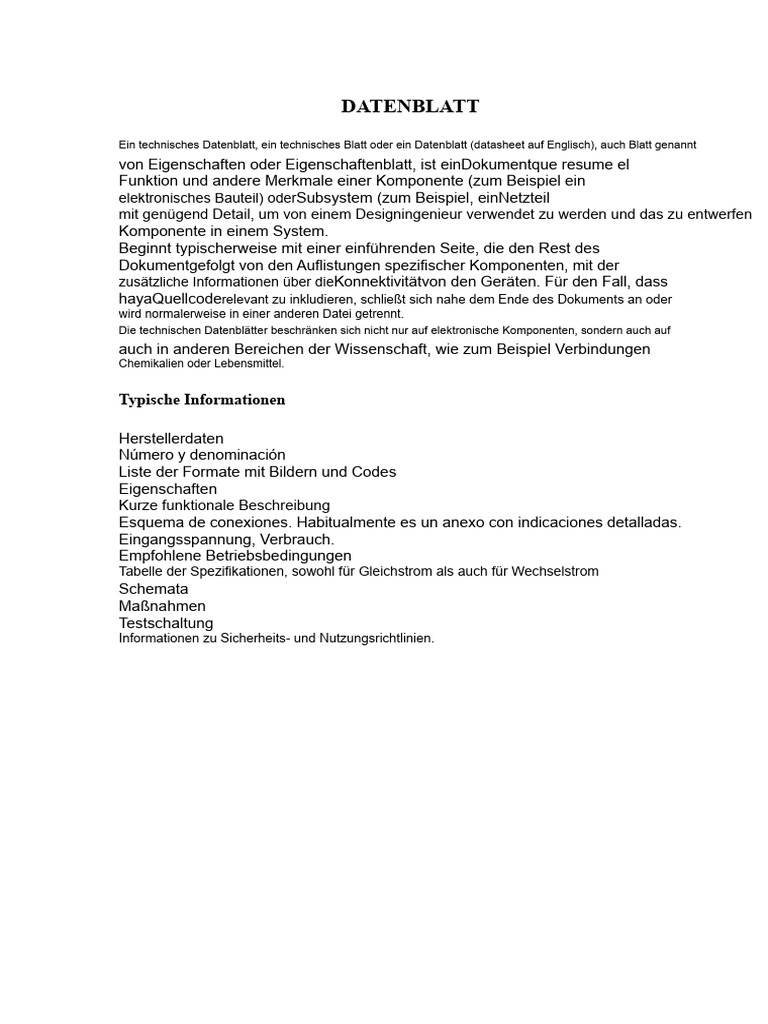 DATENBLATT

Ein technisches Datenblatt, ein technisches Blatt oder ein Datenblatt (datasheet auf Englisch), auch Blatt genannt von Eigenschaften oder Eigenschaftenblatt, ist einDokumentque resume el Funktion und andere Merkmale einer Komponente (zum Beispiel ein elektronisches Bauteil) oderSubsystem (zum Beispiel, einNetzteil mit genügend Detail, um von einem Designingenieur verwendet zu werden und das zu entwerfen Komponente in einem System.
Beginnt typischerweise mit einer einführenden Seite, die den Rest des Dokumentgefolgt von den Auflistungen spezifischer Komponenten, mit der zusätzliche Informationen über dieKonnektivitätvon den Geräten. Für den Fall, dass hayaQuellcoderelevant zu inkludieren, schließt sich nahe dem Ende des Dokuments an oder wird normalerweise in einer anderen Datei getrennt.
Die technischen Datenblätter beschränken sich nicht nur auf elektronische Komponenten, sondern auch auf auch in anderen Bereichen der Wissenschaft, wie zum Beispiel Verbindungen Chemikalien oder Lebensmittel.

Typische Informationen

Herstellerdaten
Número y denominación
Liste der Formate mit Bildern und Codes
Eigenschaften
Kurze funktionale Beschreibung
Esquema de conexiones. Habitualmente es un anexo con indicaciones detalladas.
Eingangsspannung, Verbrauch.
Empfohlene Betriebsbedingungen
Tabelle der Spezifikationen, sowohl für Gleichstrom als auch für Wechselstrom
Schemata
Maßnahmen
Testschaltung
Informationen zu Sicherheits- und Nutzungsrichtlinien.